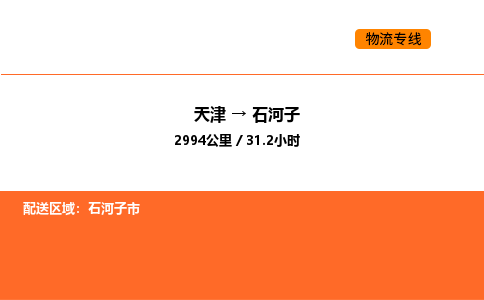 物流专线

天津 → 石河子
2994公里 / 31.2小时

配送区域：石河子市